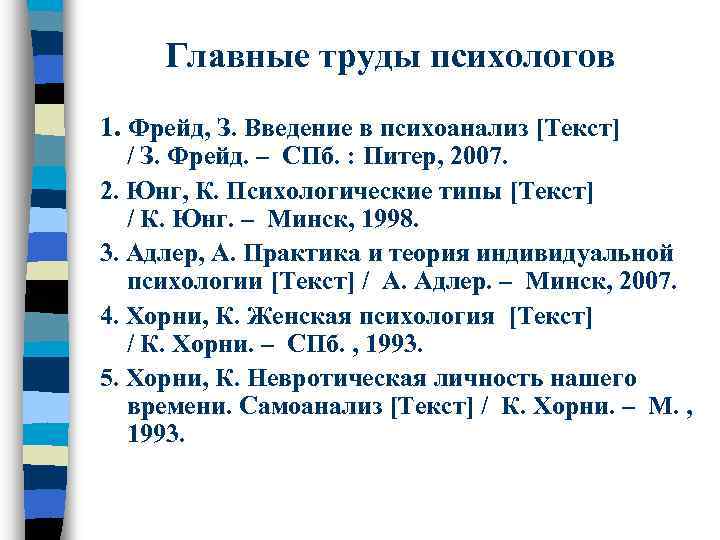 Главные труды психологов

1. Фрейд, З. Введение в психоанализ [Текст] / З. Фрейд. – СПб. : Питер, 2007.

2. Юнг, К. Психологические типы [Текст] / К. Юнг. – Минск, 1998.

3. Адлер, А. Практика и теория индивидуальной психологии [Текст] / А. Адлер. – Минск, 2007.

4. Хорни, К. Женская психология [Текст] / К. Хорни. – СПб. , 1993.

5. Хорни, К. Невротическая личность нашего времени. Самоанализ [Текст] / К. Хорни. – М. , 1993.